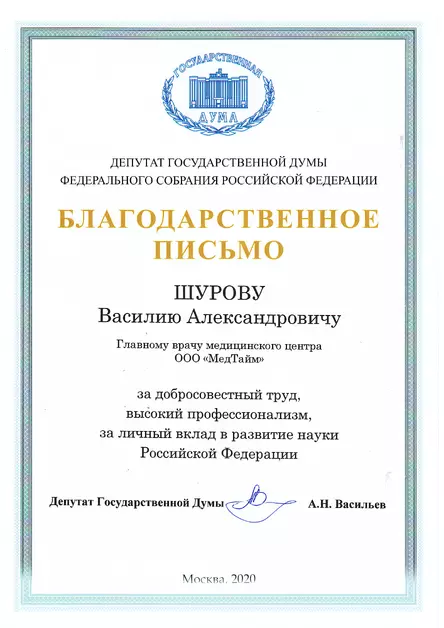 ГОСУДАРСТВЕННАЯ ДУМА

ДЕПУТАТ ГОСУДАРСТВЕННОЙ ДУМЫ
ФЕДЕРАЛЬНОГО СОБРАНИЯ РОССИЙСКОЙ ФЕДЕРАЦИИ

БЛАГОДАРСТВЕННОЕ ПИСЬМО

ШУРОВУ
Василию Александровичу

Главному врачу медицинского центра
ООО «МедТайм»

за добросовестный труд,
высокий профессионализм,
за личный вклад в развитие науки
Российской Федерации

Депутат Государственной Думы А.Н. Васильев

Москва, 2020